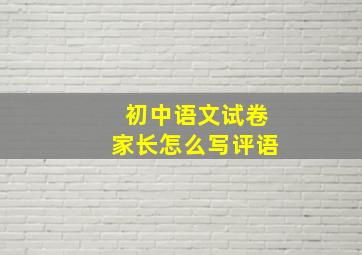 初中语文试卷
家长怎么写评语